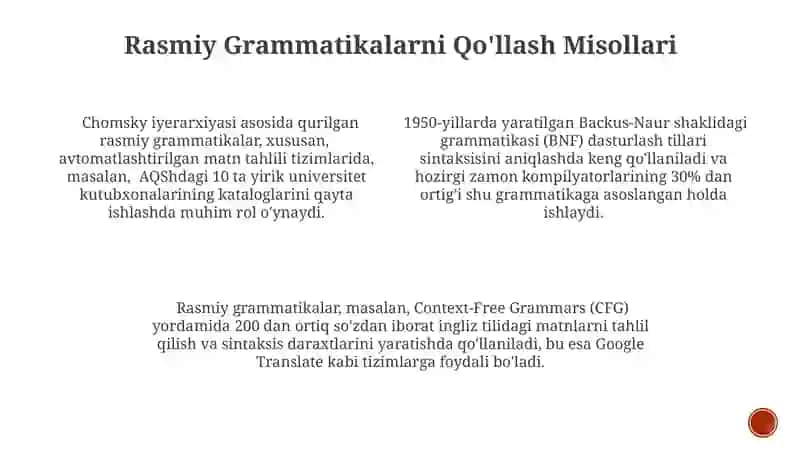 Rasmiy Grammatikalarni Qo'llash Misollari

Chomsky iyerarxiyasi asosida qurilgan rasmiy grammatikalar, xususan, avtomatlashtirilgan matn tahlili tizimlarida, masalan, AQShdagi 10 ta yirik universitet kutubxonalarining kataloglarini qayta ishlashda muhim rol o'ynaydi.

1950-yillarda yaratilgan Backus-Naur shaklidagi grammatikasi (BNF) dasturlash tillari sintaksisini aniqlashda keng qo'llaniladi va hozirgi zamon kompilyatorlarining 30% dan ortig'i shu grammatikaga asoslangan holda ishlaydi.

Rasmiy grammatikalar, masalan, Context-Free Grammars (CFG) yordamida 200 dan ortiq so'zdan iborat ingliz tilidagi matnlarni tahlil qilish va sintaksis daraxtlarini yaratishda qo'llaniladi, bu esa Google Translate kabi tizimlarga foydali bo'ladi.